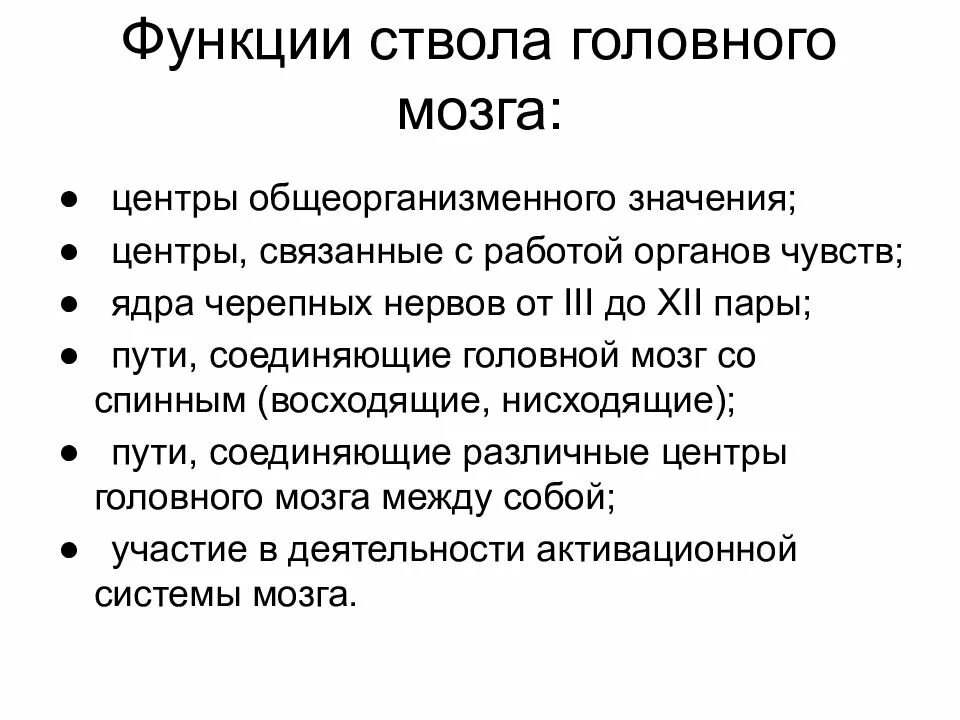 Функции ствола головного мозга:

● центры общеорганизменного значения;
● центры, связанные с работой органов чувств;
● ядра черепных нервов от III до XII пары;
● пути, соединяющие головной мозг со спинным (восходящие, нисходящие);
● пути, соединяющие различные центры головного мозга между собой;
● участие в деятельности активационной системы мозга.